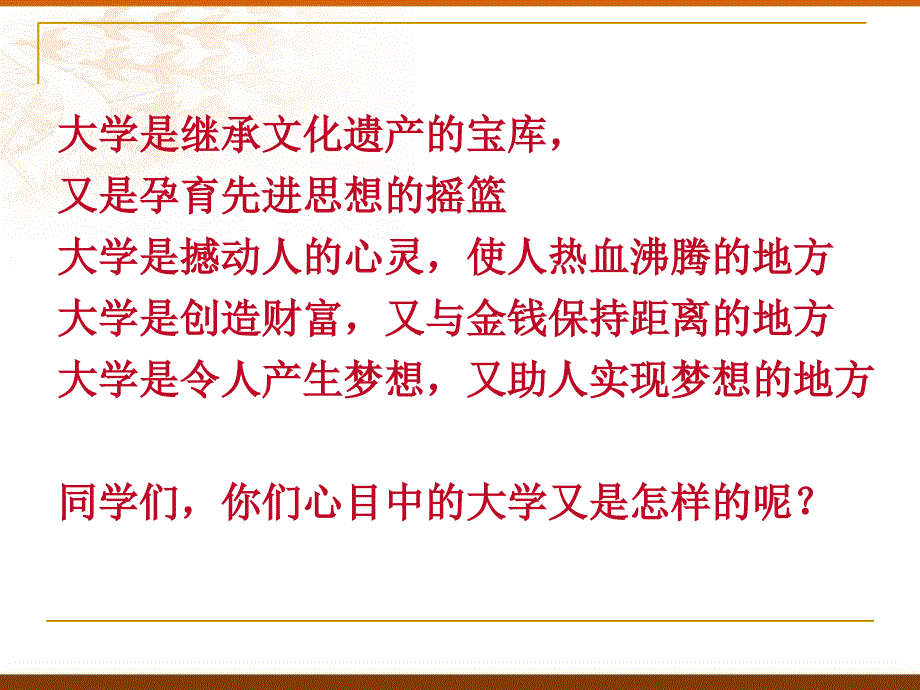 大学是继承文化遗产的宝库，
又是孕育先进思想的摇篮
大学是撼动人的心灵，使人热血沸腾的地方
大学是创造财富，又与金钱保持距离的地方
大学是令人产生梦想，又助人实现梦想的地方

同学们，你们心目中的大学又是怎样的呢？